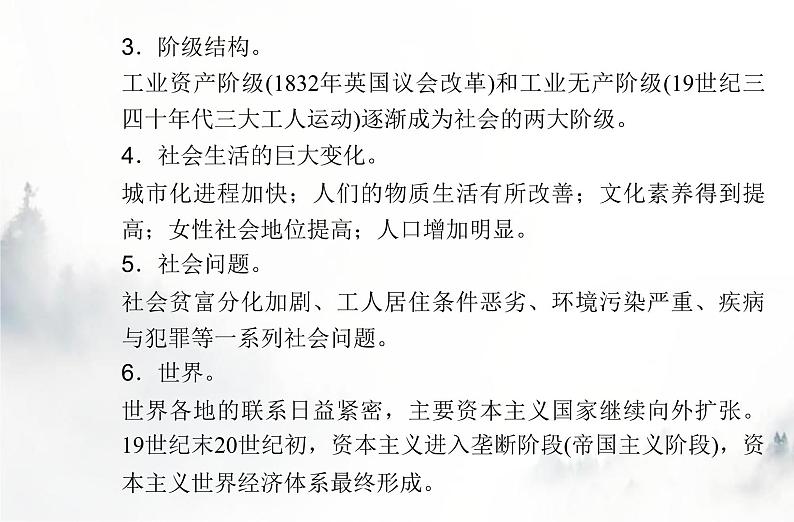 3．阶级结构。

工业资产阶级(1832年英国议会改革)和工业无产阶级(19世纪三四十年代三大工人运动)逐渐成为社会的两大阶级。

4．社会生活的巨大变化。

城市化进程加快；人们的物质生活有所改善；文化素养得到提高；女性社会地位提高；人口增加明显。

5．社会问题。

社会贫富分化加剧、工人居住条件恶劣、环境污染严重、疾病与犯罪等一系列社会问题。

6．世界。

世界各地的联系日益紧密，主要资本主义国家继续向外扩张。19世纪末20世纪初，资本主义进入垄断阶段(帝国主义阶段)，资本主义世界经济体系最终形成。